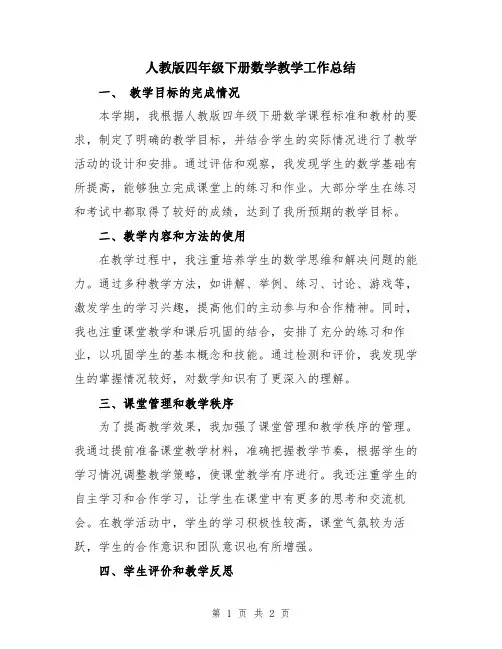 人教版四年级下册数学教学工作总结

一、 教学目标的完成情况

本学期，我根据人教版四年级下册数学课程标准和教材的要求，制定了明确的教学目标，并结合学生的实际情况进行了教学活动的设计和安排。通过评估和观察，我发现学生的数学基础有所提高，能够独立完成课堂上的练习和作业。大部分学生在练习和考试中都取得了较好的成绩，达到了我所预期的教学目标。

二、教学内容和方法的使用

在教学过程中，我注重培养学生的数学思维和解决问题的能力。通过多种教学方法，如讲解、举例、练习、讨论、游戏等，激发学生的学习兴趣，提高他们的主动参与和合作精神。同时，我也注重课堂教学和课后巩固的结合，安排了充分的练习和作业，以巩固学生的基本概念和技能。通过检测和评价，我发现学生的掌握情况较好，对数学知识有了更深入的理解。

三、课堂管理和教学秩序

为了提高教学效果，我加强了课堂管理和教学秩序的管理。我通过提前准备课堂教学材料，准确把握教学节奏，根据学生的学习情况调整教学策略，使课堂教学有序进行。我还注重学生的自主学习和合作学习，让学生在课堂中有更多的思考和交流机会。在教学活动中，学生的学习积极性较高，课堂气氛较为活跃，学生的合作意识和团队意识也有所增强。

四、学生评价和教学反思

第 1 页 共 2 页